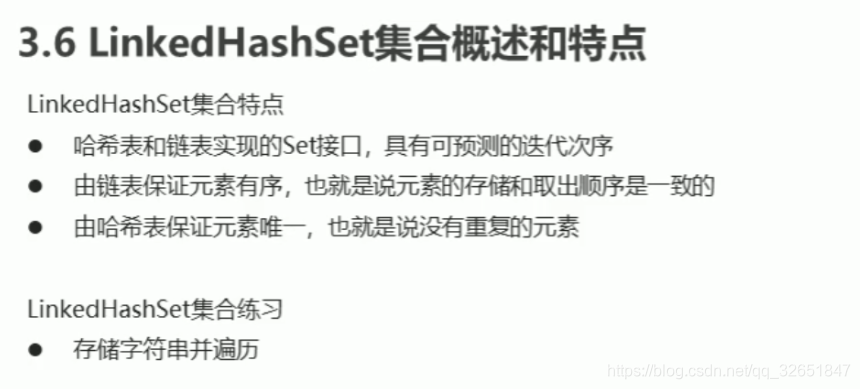 3.6 LinkedHashSet集合概述和特点

LinkedHashSet集合特点

● 哈希表和链表实现的Set接口，具有可预测的迭代次序
● 由链表保证元素有序，也就是说元素的存储和取出顺序是一致的
● 由哈希表保证元素唯一，也就是说没有重复的元素

LinkedHashSet集合练习

● 存储字符串并遍历

https://blog.csdn.net/qq_32651847